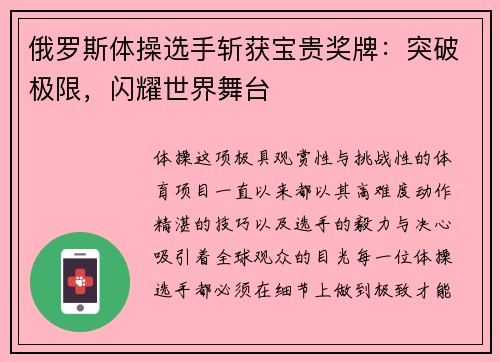 俄罗斯体操选手斩获宝贵奖牌：突破极限，闪耀世界舞台

体操这项极具观赏性与挑战性的体育项目一直以来都以其高难度动作精湛的技巧以及选手的毅力与决心吸引着全球观众的目光每一位体操选手都必须在细节上做到极致才能